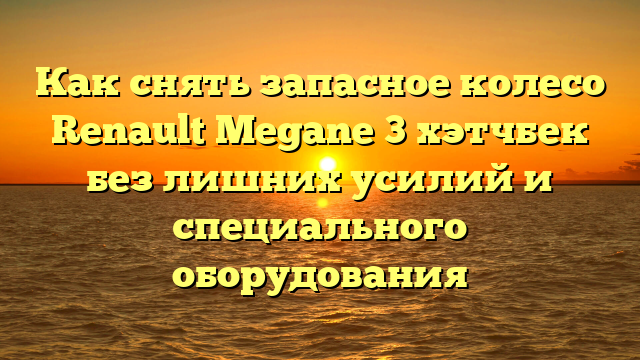 Как снять запасное колесо Renault Megane 3 хэтчбек без лишних усилий и специального оборудования